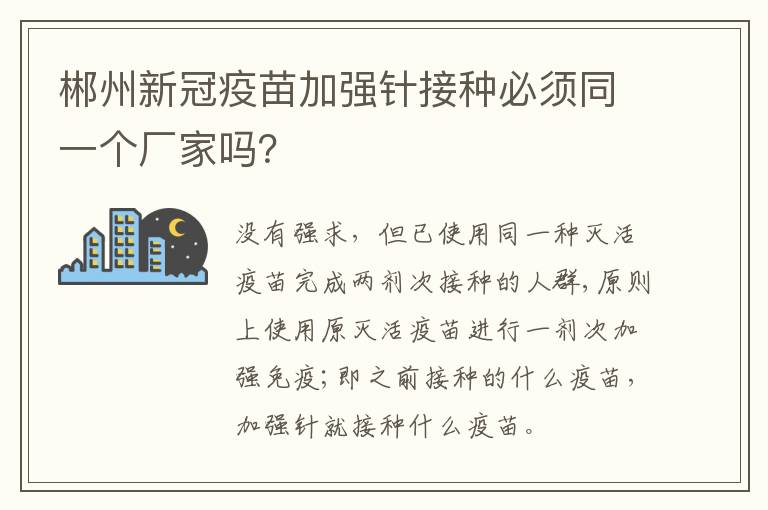 郴州新冠疫苗加强针接种必须同一个厂家吗?

没有强求，但已使用同一种灭活疫苗完成两剂次接种的人群，原则上使用原灭活疫苗进行一剂次加强免疫；即之前接种的什么疫苗，加强针就接种什么疫苗。